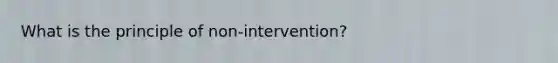 What is the principle of non-intervention?